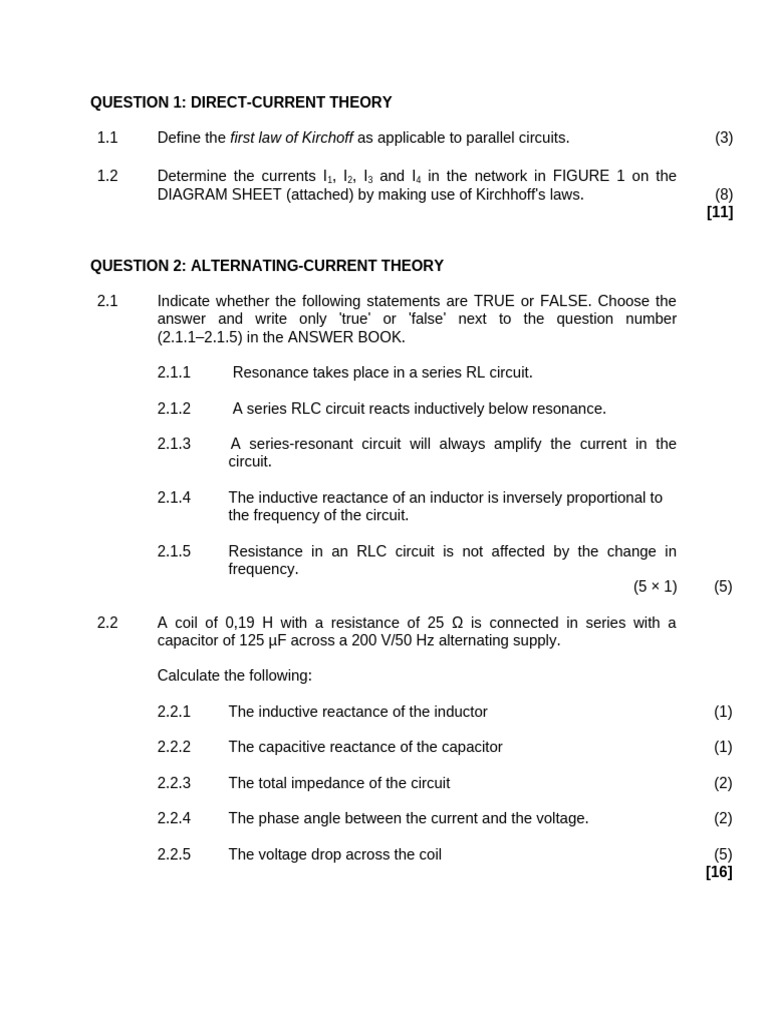 QUESTION 1: DIRECT-CURRENT THEORY

1.1 Define the first law of Kirchoff as applicable to parallel circuits. (3)

1.2 Determine the currents $I_1$, $I_2$, $I_3$ and $I_4$ in the network in FIGURE 1 on the DIAGRAM SHEET (attached) by making use of Kirchhoff's laws. (8)
[11]

QUESTION 2: ALTERNATING-CURRENT THEORY

2.1 Indicate whether the following statements are TRUE or FALSE. Choose the answer and write only 'true' or 'false' next to the question number (2.1.1–2.1.5) in the ANSWER BOOK.

2.1.1 Resonance takes place in a series RL circuit.

2.1.2 A series RLC circuit reacts inductively below resonance.

2.1.3 A series-resonant circuit will always amplify the current in the circuit.

2.1.4 The inductive reactance of an inductor is inversely proportional to the frequency of the circuit.

2.1.5 Resistance in an RLC circuit is not affected by the change in frequency.
(5 × 1) (5)

2.2 A coil of 0,19 H with a resistance of 25 Ω is connected in series with a capacitor of 125 µF across a 200 V/50 Hz alternating supply.

Calculate the following:

2.2.1 The inductive reactance of the inductor (1)

2.2.2 The capacitive reactance of the capacitor (1)

2.2.3 The total impedance of the circuit (2)

2.2.4 The phase angle between the current and the voltage. (2)

2.2.5 The voltage drop across the coil (5)
[16]